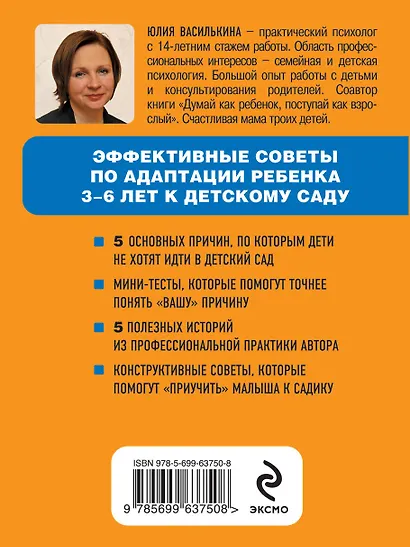 ЮЛИЯ ВАСИЛЬКИНА – практический психолог с 14-летним стажем работы. Область профессиональных интересов – семейная и детская психология. Большой опыт работы с детьми и консультирования родителей. Соавтор книги «Думай как ребенок, поступай как взрослый». Счастливая мама троих детей.

ЭФФЕКТИВНЫЕ СОВЕТЫ ПО АДАПТАЦИИ РЕБЕНКА 3–6 ЛЕТ К ДЕТСКОМУ САДУ

5 ОСНОВНЫХ ПРИЧИН, ПО КОТОРЫМ ДЕТИ НЕ ХОТЯТ ИДТИ В ДЕТСКИЙ САД

МИНИ-ТЕСТЫ, КОТОРЫЕ ПОМОГУТ ТОЧНЕЕ ПОНЯТЬ «ВАШУ» ПРИЧИНУ

5 ПОЛЕЗНЫХ ИСТОРИЙ ИЗ ПРОФЕССИОНАЛЬНОЙ ПРАКТИКИ АВТОРА

КОНСТРУКТИВНЫЕ СОВЕТЫ, КОТОРЫЕ ПОМОГУТ «ПРИУЧИТЬ» МАЛЫША К САДИКУ

ISBN 978-5-699-63750-8

9 785699 637508 >

ЭКСМО